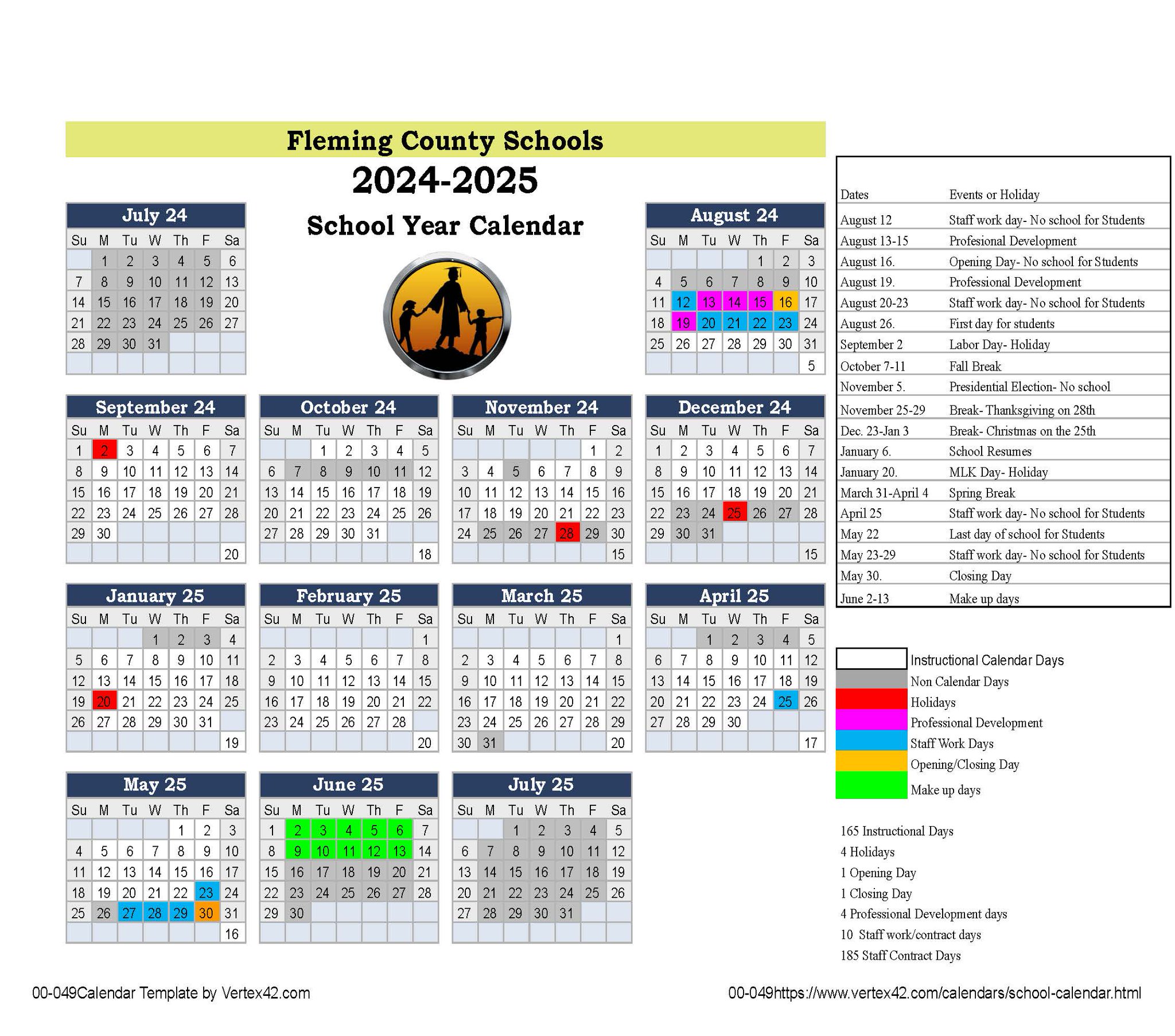 Fleming County Schools
2024-2025
School Year Calendar

July 24
| Su | M | Tu | W | Th | F | Sa |
|---|---|---|---|---|---|---|
| | 1 | 2 | 3 | 4 | 5 | 6 |
| 7 | 8 | 9 | 10 | 11 | 12 | 13 |
| 14 | 15 | 16 | 17 | 18 | 19 | 20 |
| 21 | 22 | 23 | 24 | 25 | 26 | 27 |
| 28 | 29 | 30 | 31 | | | |
| | | | | | | |

August 24
| Su | M | Tu | W | Th | F | Sa |
|---|---|---|---|---|---|---|
| | | | | 1 | 2 | 3 |
| 4 | 5 | 6 | 7 | 8 | 9 | 10 |
| 11 | 12 | 13 | 14 | 15 | 16 | 17 |
| 18 | 19 | 20 | 21 | 22 | 23 | 24 |
| 25 | 26 | 27 | 28 | 29 | 30 | 31 |
| | | | | | | 5 |

September 24
| Su | M | Tu | W | Th | F | Sa |
|---|---|---|---|---|---|---|
| 1 | 2 | 3 | 4 | 5 | 6 | 7 |
| 8 | 9 | 10 | 11 | 12 | 13 | 14 |
| 15 | 16 | 17 | 18 | 19 | 20 | 21 |
| 22 | 23 | 24 | 25 | 26 | 27 | 28 |
| 29 | 30 | | | | | |
| | | | | | | 20 |

October 24
| Su | M | Tu | W | Th | F | Sa |
|---|---|---|---|---|---|---|
| | | 1 | 2 | 3 | 4 | 5 |
| 6 | 7 | 8 | 9 | 10 | 11 | 12 |
| 13 | 14 | 15 | 16 | 17 | 18 | 19 |
| 20 | 21 | 22 | 23 | 24 | 25 | 26 |
| 27 | 28 | 29 | 30 | 31 | | |
| | | | | | | 18 |

November 24
| Su | M | Tu | W | Th | F | Sa |
|---|---|---|---|---|---|---|
| | | | | | 1 | 2 |
| 3 | 4 | 5 | 6 | 7 | 8 | 9 |
| 10 | 11 | 12 | 13 | 14 | 15 | 16 |
| 17 | 18 | 19 | 20 | 21 | 22 | 23 |
| 24 | 25 | 26 | 27 | 28 | 29 | 30 |
| | | | | | | 15 |

December 24
| Su | M | Tu | W | Th | F | Sa |
|---|---|---|---|---|---|---|
| 1 | 2 | 3 | 4 | 5 | 6 | 7 |
| 8 | 9 | 10 | 11 | 12 | 13 | 14 |
| 15 | 16 | 17 | 18 | 19 | 20 | 21 |
| 22 | 23 | 24 | 25 | 26 | 27 | 28 |
| 29 | 30 | 31 | | | | |
| | | | | | | 15 |

January 25
| Su | M | Tu | W | Th | F | Sa |
|---|---|---|---|---|---|---|
| | | | 1 | 2 | 3 | 4 |
| 5 | 6 | 7 | 8 | 9 | 10 | 11 |
| 12 | 13 | 14 | 15 | 16 | 17 | 18 |
| 19 | 20 | 21 | 22 | 23 | 24 | 25 |
| 26 | 27 | 28 | 29 | 30 | 31 | |
| | | | | | | 19 |

February 25
| Su | M | Tu | W | Th | F | Sa |
|---|---|---|---|---|---|---|
| | | | | | | 1 |
| 2 | 3 | 4 | 5 | 6 | 7 | 8 |
| 9 | 10 | 11 | 12 | 13 | 14 | 15 |
| 16 | 17 | 18 | 19 | 20 | 21 | 22 |
| 23 | 24 | 25 | 26 | 27 | 28 | |
| | | | | | | 20 |

March 25
| Su | M | Tu | W | Th | F | Sa |
|---|---|---|---|---|---|---|
| | | | | | | 1 |
| 2 | 3 | 4 | 5 | 6 | 7 | 8 |
| 9 | 10 | 11 | 12 | 13 | 14 | 15 |
| 16 | 17 | 18 | 19 | 20 | 21 | 22 |
| 23 | 24 | 25 | 26 | 27 | 28 | 29 |
| 30 | 31 | | | | | 20 |

April 25
| Su | M | Tu | W | Th | F | Sa |
|---|---|---|---|---|---|---|
| | | 1 | 2 | 3 | 4 | 5 |
| 6 | 7 | 8 | 9 | 10 | 11 | 12 |
| 13 | 14 | 15 | 16 | 17 | 18 | 19 |
| 20 | 21 | 22 | 23 | 24 | 25 | 26 |
| 27 | 28 | 29 | 30 | | | |
| | | | | | | 17 |

May 25
| Su | M | Tu | W | Th | F | Sa |
|---|---|---|---|---|---|---|
| | | | | 1 | 2 | 3 |
| 4 | 5 | 6 | 7 | 8 | 9 | 10 |
| 11 | 12 | 13 | 14 | 15 | 16 | 17 |
| 18 | 19 | 20 | 21 | 22 | 23 | 24 |
| 25 | 26 | 27 | 28 | 29 | 30 | 31 |
| | | | | | | 16 |

June 25
| Su | M | Tu | W | Th | F | Sa |
|---|---|---|---|---|---|---|
| 1 | 2 | 3 | 4 | 5 | 6 | 7 |
| 8 | 9 | 10 | 11 | 12 | 13 | 14 |
| 15 | 16 | 17 | 18 | 19 | 20 | 21 |
| 22 | 23 | 24 | 25 | 26 | 27 | 28 |
| 29 | 30 | | | | | |
| | | | | | | |

July 25
| Su | M | Tu | W | Th | F | Sa |
|---|---|---|---|---|---|---|
| | | 1 | 2 | 3 | 4 | 5 |
| 6 | 7 | 8 | 9 | 10 | 11 | 12 |
| 13 | 14 | 15 | 16 | 17 | 18 | 19 |
| 20 | 21 | 22 | 23 | 24 | 25 | 26 |
| 27 | 28 | 29 | 30 | 31 | | |
| | | | | | | |

| Dates | Events or Holiday |
|---|---|
| August 12 | Staff work day- No school for Students |
| August 13-15 | Profesional Development |
| August 16. | Opening Day- No school for Students |
| August 19. | Professional Development |
| August 20-23 | Staff work day- No school for Students |
| August 26. | First day for students |
| September 2 | Labor Day- Holiday |
| October 7-11 | Fall Break |
| November 5. | Presidential Election- No school |
| November 25-29 | Break- Thanksgiving on 28th |
| Dec. 23-Jan 3 | Break- Christmas on the 25th |
| January 6. | School Resumes |
| January 20. | MLK Day- Holiday |
| March 31-April 4 | Spring Break |
| April 25 | Staff work day- No school for Students |
| May 22 | Last day of school for Students |
| May 23-29 | Staff work day- No school for Students |
| May 30. | Closing Day |
| June 2-13 | Make up days |

Instructional Calendar Days
Non Calendar Days
Holidays
Professional Development
Staff Work Days
Opening/Closing Day
Make up days

165 Instructional Days
4 Holidays
1 Opening Day
1 Closing Day
4 Professional Development days
10 Staff work/contract days
185 Staff Contract Days

00-049Calendar Template by Vertex42.com
00-049https://www.vertex42.com/calendars/school-calendar.html